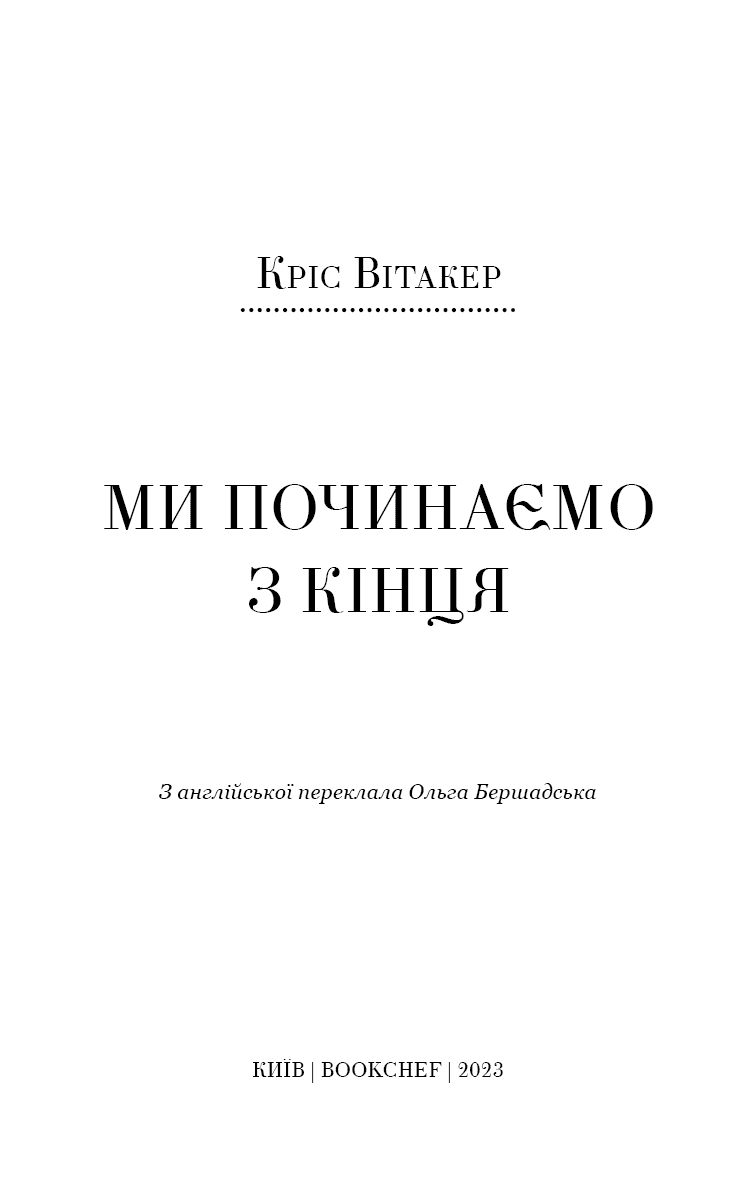 Кріс Вітакер

МИ ПОЧИНАЄМО З КІНЦЯ

З англійської переклала Ольга Бершадська

КИЇВ | BOOKCHEF | 2023